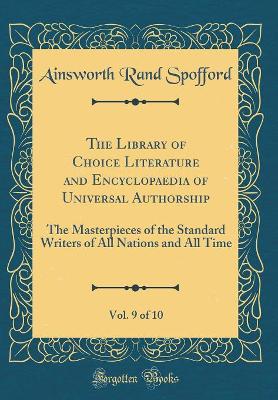 Ainsworth Rand Spofford

The Library of Choice Literature and Encyclopaedia of Universal Authorship

The Masterpieces of the Standard Writers of All Nations and All Time

Vol. 9 of 10

Forgotten Books